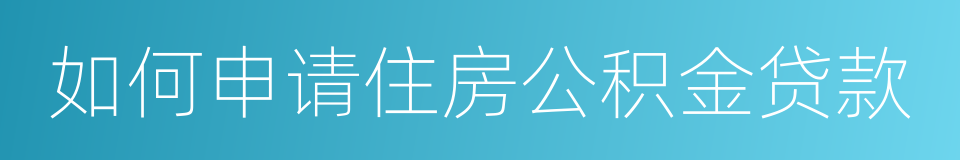 如何申请住房公积金贷款